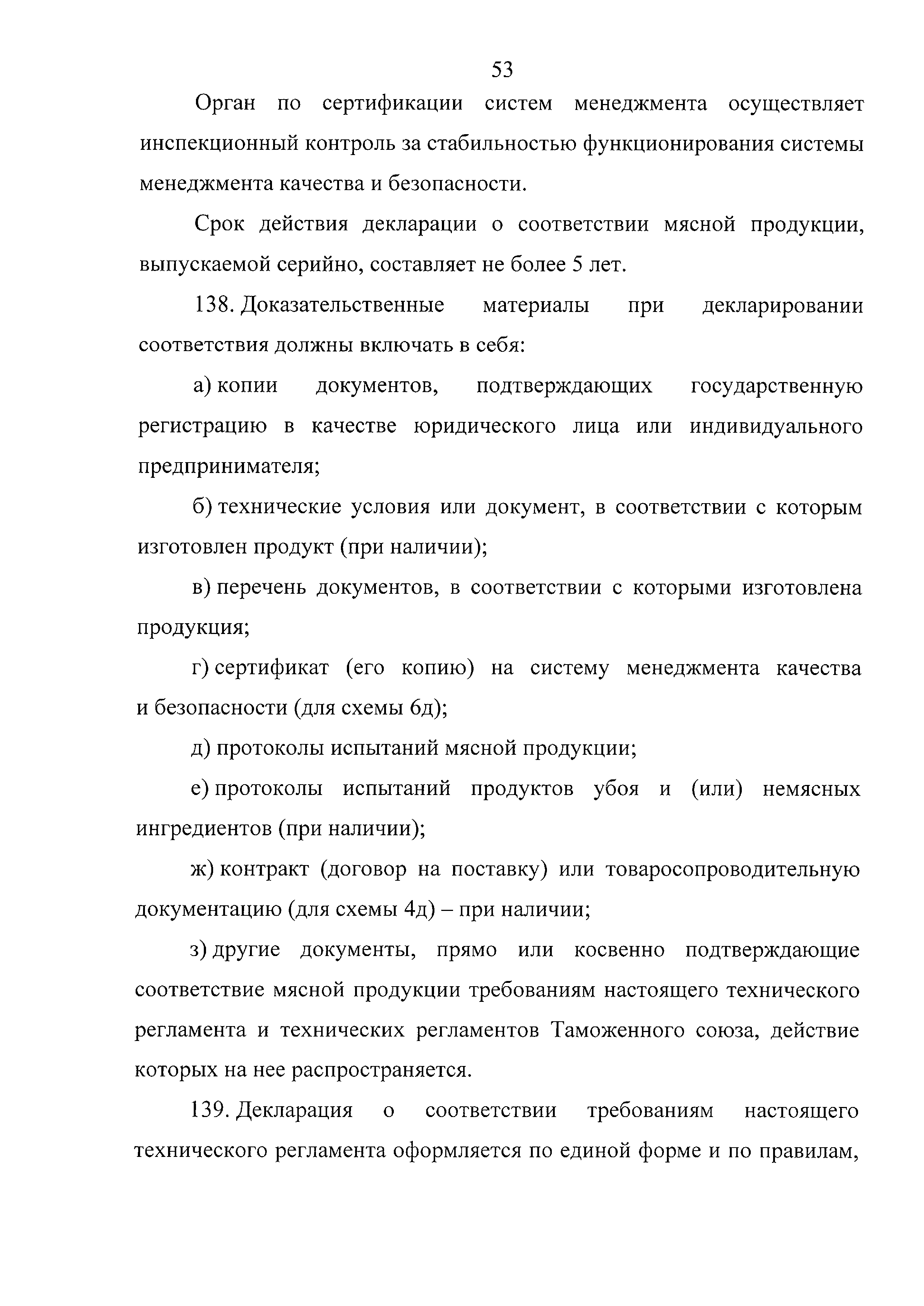 53

Орган по сертификации систем менеджмента осуществляет инспекционный контроль за стабильностью функционирования системы менеджмента качества и безопасности.

Срок действия декларации о соответствии мясной продукции, выпускаемой серийно, составляет не более 5 лет.

138. Доказательственные материалы при декларировании соответствия должны включать в себя:

а) копии документов, подтверждающих государственную регистрацию в качестве юридического лица или индивидуального предпринимателя;

б) технические условия или документ, в соответствии с которым изготовлен продукт (при наличии);

в) перечень документов, в соответствии с которыми изготовлена продукция;

г) сертификат (его копию) на систему менеджмента качества и безопасности (для схемы 6д);

д) протоколы испытаний мясной продукции;

е) протоколы испытаний продуктов убоя и (или) немясных ингредиентов (при наличии);

ж) контракт (договор на поставку) или товаросопроводительную документацию (для схемы 4д) – при наличии;

з) другие документы, прямо или косвенно подтверждающие соответствие мясной продукции требованиям настоящего технического регламента и технических регламентов Таможенного союза, действие которых на нее распространяется.

139. Декларация о соответствии требованиям настоящего технического регламента оформляется по единой форме и по правилам,